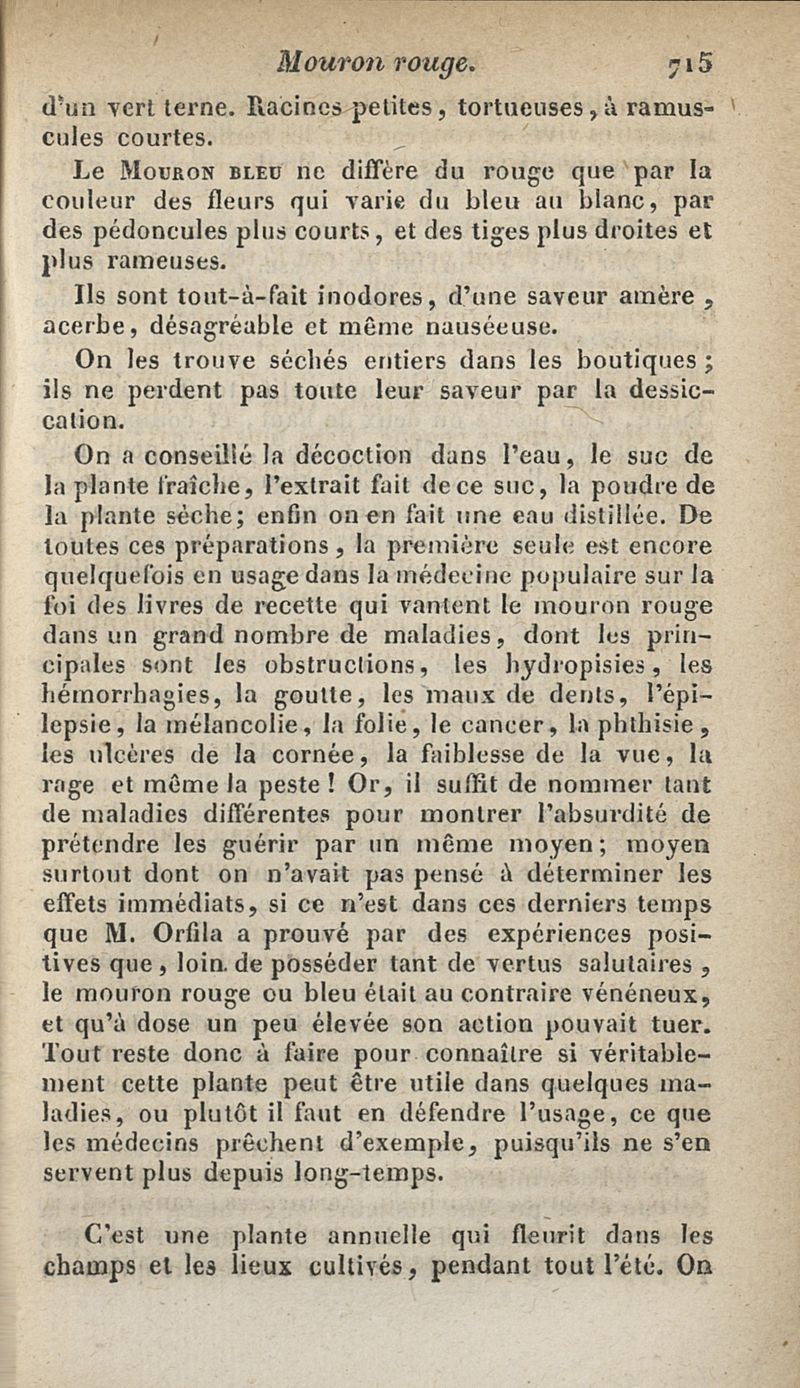 Mouron rouge. 715

d'un vert terne. Racines petites, tortueuses, à ramuscules courtes.

Le Mouron bleu ne diffère du rouge que par la couleur des fleurs qui varie du bleu au blanc, par des pédoncules plus courts, et des tiges plus droites et plus rameuses.

Ils sont tout-à-fait inodores, d'une saveur amère, acerbe, désagréable et même nauséeuse.

On les trouve séchés entiers dans les boutiques; ils ne perdent pas toute leur saveur par la dessiccation.

On a conseillé la décoction dans l'eau, le suc de la plante fraîche, l'extrait fait de ce suc, la poudre de la plante sèche; enfin on en fait une eau distillée. De toutes ces préparations, la première seule est encore quelquefois en usage dans la médecine populaire sur la foi des livres de recette qui vantent le mouron rouge dans un grand nombre de maladies, dont les principales sont les obstructions, les hydropisies, les hémorrhagies, la goutte, les maux de dents, l'épilepsie, la mélancolie, la folie, le cancer, la phthisie, les ulcères de la cornée, la faiblesse de la vue, la rage et même la peste! Or, il suffit de nommer tant de maladies différentes pour montrer l'absurdité de prétendre les guérir par un même moyen; moyen surtout dont on n'avait pas pensé à déterminer les effets immédiats, si ce n'est dans ces derniers temps que M. Orfila a prouvé par des expériences positives que, loin de posséder tant de vertus salutaires, le mouron rouge ou bleu était au contraire vénéneux, et qu'à dose un peu élevée son action pouvait tuer. Tout reste donc à faire pour connaître si véritablement cette plante peut être utile dans quelques maladies, ou plutôt il faut en défendre l'usage, ce que les médecins prêchent d'exemple, puisqu'ils ne s'en servent plus depuis long-temps.

C'est une plante annuelle qui fleurit dans les champs et les lieux cultivés, pendant tout l'été. On